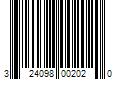 3 24098 00202 0